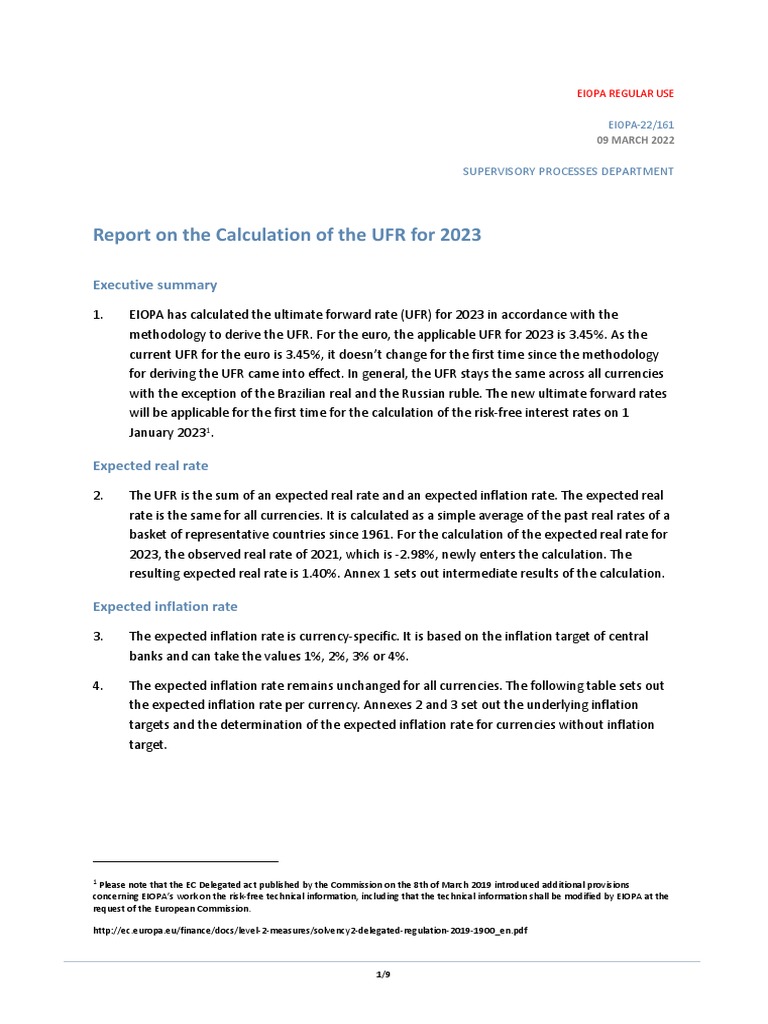 EIOPA REGULAR USE

EIOPA-22/161
09 MARCH 2022

SUPERVISORY PROCESSES DEPARTMENT

Report on the Calculation of the UFR for 2023

Executive summary

1. EIOPA has calculated the ultimate forward rate (UFR) for 2023 in accordance with the methodology to derive the UFR. For the euro, the applicable UFR for 2023 is 3.45%. As the current UFR for the euro is 3.45%, it doesn't change for the first time since the methodology for deriving the UFR came into effect. In general, the UFR stays the same across all currencies with the exception of the Brazilian real and the Russian ruble. The new ultimate forward rates will be applicable for the first time for the calculation of the risk-free interest rates on 1 January 2023$^1$.

Expected real rate

2. The UFR is the sum of an expected real rate and an expected inflation rate. The expected real rate is the same for all currencies. It is calculated as a simple average of the past real rates of a basket of representative countries since 1961. For the calculation of the expected real rate for 2023, the observed real rate of 2021, which is -2.98%, newly enters the calculation. The resulting expected real rate is 1.40%. Annex 1 sets out intermediate results of the calculation.

Expected inflation rate

3. The expected inflation rate is currency-specific. It is based on the inflation target of central banks and can take the values 1%, 2%, 3% or 4%.

4. The expected inflation rate remains unchanged for all currencies. The following table sets out the expected inflation rate per currency. Annexes 2 and 3 set out the underlying inflation targets and the determination of the expected inflation rate for currencies without inflation target.

$^1$ Please note that the EC Delegated act published by the Commission on the 8th of March 2019 introduced additional provisions concerning EIOPA's work on the risk-free technical information, including that the technical information shall be modified by EIOPA at the request of the European Commission.

http://ec.europa.eu/finance/docs/level-2-measures/solvency2-delegated-regulation-2019-1900_en.pdf

1/9